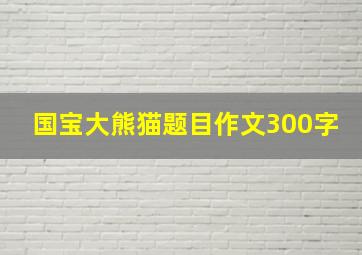 国宝大熊猫题目作文300字